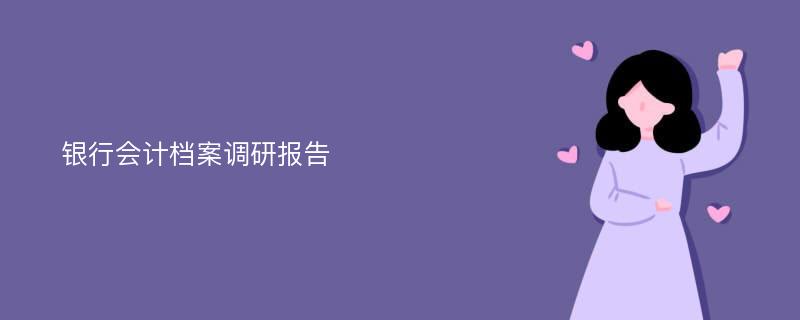 银行会计档案调研报告